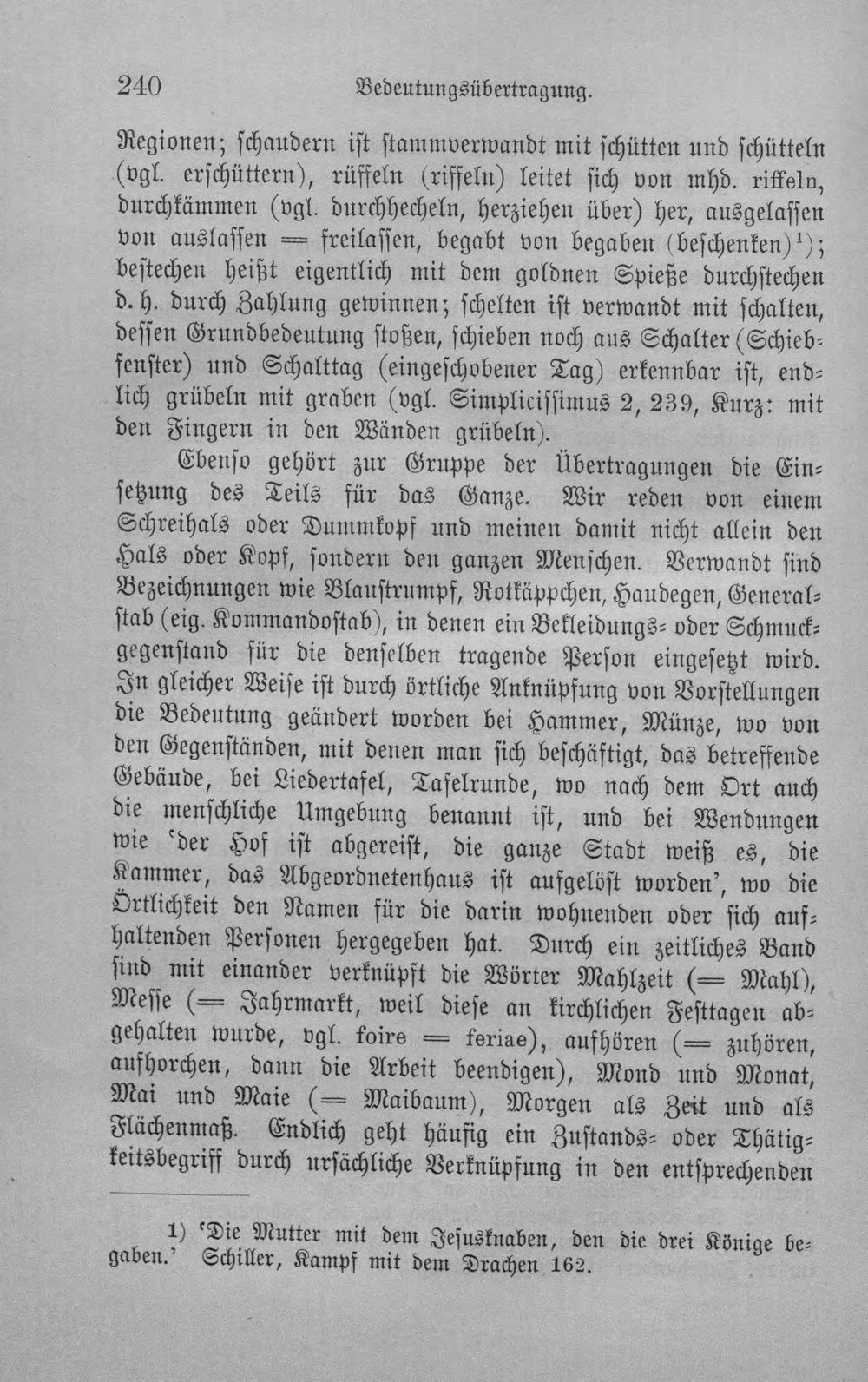 240 Bedeutungsübertragung.

Regionen; schaudern ist stammverwandt mit schütten und schütteln (vgl. erschüttern), rüffeln (riffeln) leitet sich von mhd. riffeln, durchkämmen (vgl. durchhecheln, herziehen über) her, ausgelassen von auslassen = freilassen, begabt von begaben (beschenken)$^{1}$); bestechen heißt eigentlich mit dem goldnen Spieße durchstechen d. h. durch Zahlung gewinnen; schelten ist verwandt mit schalten, dessen Grundbedeutung stoßen, schieben noch aus Schalter (Schiebfenster) und Schalttag (eingeschobener Tag) erkennbar ist, endlich grübeln mit graben (vgl. Simplicissimus 2, 239, Kurz: mit den Fingern in den Wänden grübeln).

Ebenso gehört zur Gruppe der Übertragungen die Einsetzung des Teils für das Ganze. Wir reden von einem Schreihals oder Dummkopf und meinen damit nicht allein den Hals oder Kopf, sondern den ganzen Menschen. Verwandt sind Bezeichnungen wie Blaustrumpf, Rotkäppchen, Haudegen, Generalstab (eig. Kommandostab), in denen ein Bekleidungs- oder Schmuckgegenstand für die denselben tragende Person eingesetzt wird. In gleicher Weise ist durch örtliche Anknüpfung von Vorstellungen die Bedeutung geändert worden bei Hammer, Münze, wo von den Gegenständen, mit denen man sich beschäftigt, das betreffende Gebäude, bei Liedertafel, Tafelrunde, wo nach dem Ort auch die menschliche Umgebung benannt ist, und bei Wendungen wie 'der Hof ist abgereist, die ganze Stadt weiß es, die Kammer, das Abgeordnetenhaus ist aufgelöst worden', wo die Örtlichkeit den Namen für die darin wohnenden oder sich aufhaltenden Personen hergegeben hat. Durch ein zeitliches Band sind mit einander verknüpft die Wörter Mahlzeit (= Mahl), Messe (= Jahrmarkt, weil diese an kirchlichen Festtagen abgehalten wurde, vgl. foire = feriae), aufhören (= zuhören, aufhorchen, dann die Arbeit beendigen), Mond und Monat, Mai und Maie (= Maibaum), Morgen als Zeit und als Flächenmaß. Endlich geht häufig ein Zustands- oder Thätigkeitsbegriff durch ursächliche Verknüpfung in den entsprechenden

1) 'Die Mutter mit dem Jesusknaben, den die drei Könige begaben.' Schiller, Kampf mit dem Drachen 162.